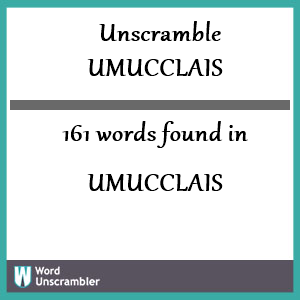 Unscramble UMUCCLAIS

161 words found in

UMUCCLAIS

W Word Unscrambler